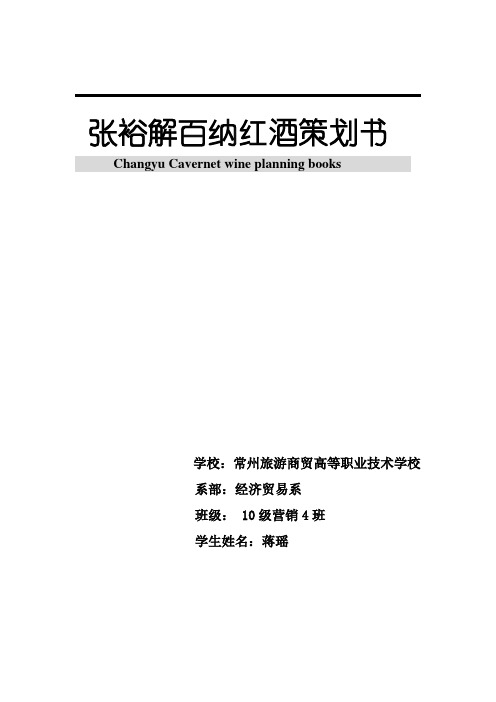 张裕解百纳红酒策划书

Changyu Cavernet wine planning books

学校：常州旅游商贸高等职业技术学校

系部：经济贸易系

班级： 10 级营销 4 班

学生姓名：蒋瑶